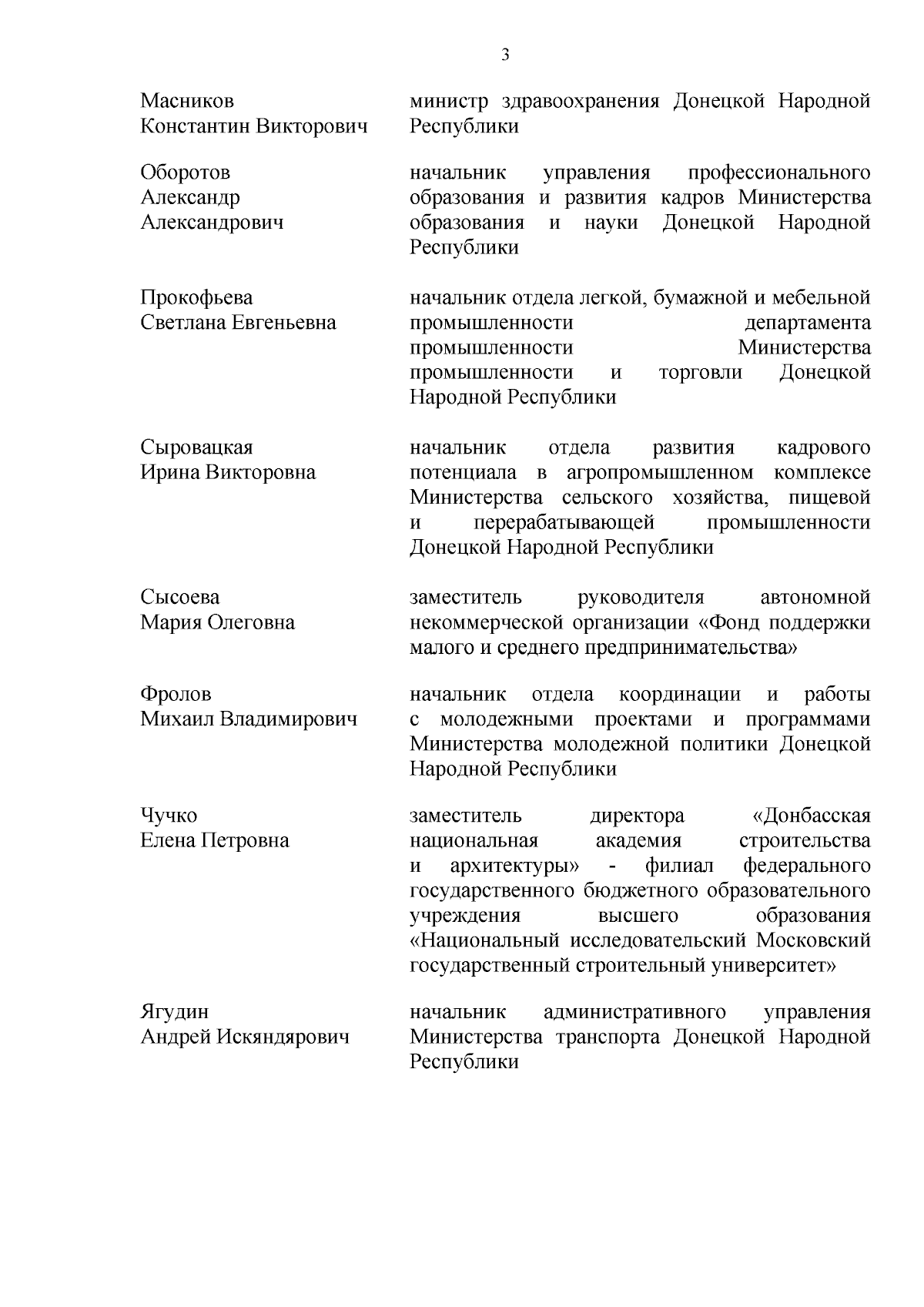 3

Масников Константин Викторович

министр здравоохранения Донецкой Народной Республики

Оборотов Александр Александрович

начальник управления профессионального образования и развития кадров Министерства образования и науки Донецкой Народной Республики

Прокофьева Светлана Евгеньевна

начальник отдела легкой, бумажной и мебельной промышленности департамента промышленности Министерства промышленности и торговли Донецкой Народной Республики

Сыровацкая Ирина Викторовна

начальник отдела развития кадрового потенциала в агропромышленном комплексе Министерства сельского хозяйства, пищевой и перерабатывающей промышленности Донецкой Народной Республики

Сысоева Мария Олеговна

заместитель руководителя автономной некоммерческой организации «Фонд поддержки малого и среднего предпринимательства»

Фролов Михаил Владимирович

начальник отдела координации и работы с молодежными проектами и программами Министерства молодежной политики Донецкой Народной Республики

Чучко Елена Петровна

заместитель директора «Донбасская национальная академия строительства и архитектуры» - филиал федерального государственного бюджетного образовательного учреждения высшего образования «Национальный исследовательский Московский государственный строительный университет»

Ягудин Андрей Искяндярович

начальник административного управления Министерства транспорта Донецкой Народной Республики